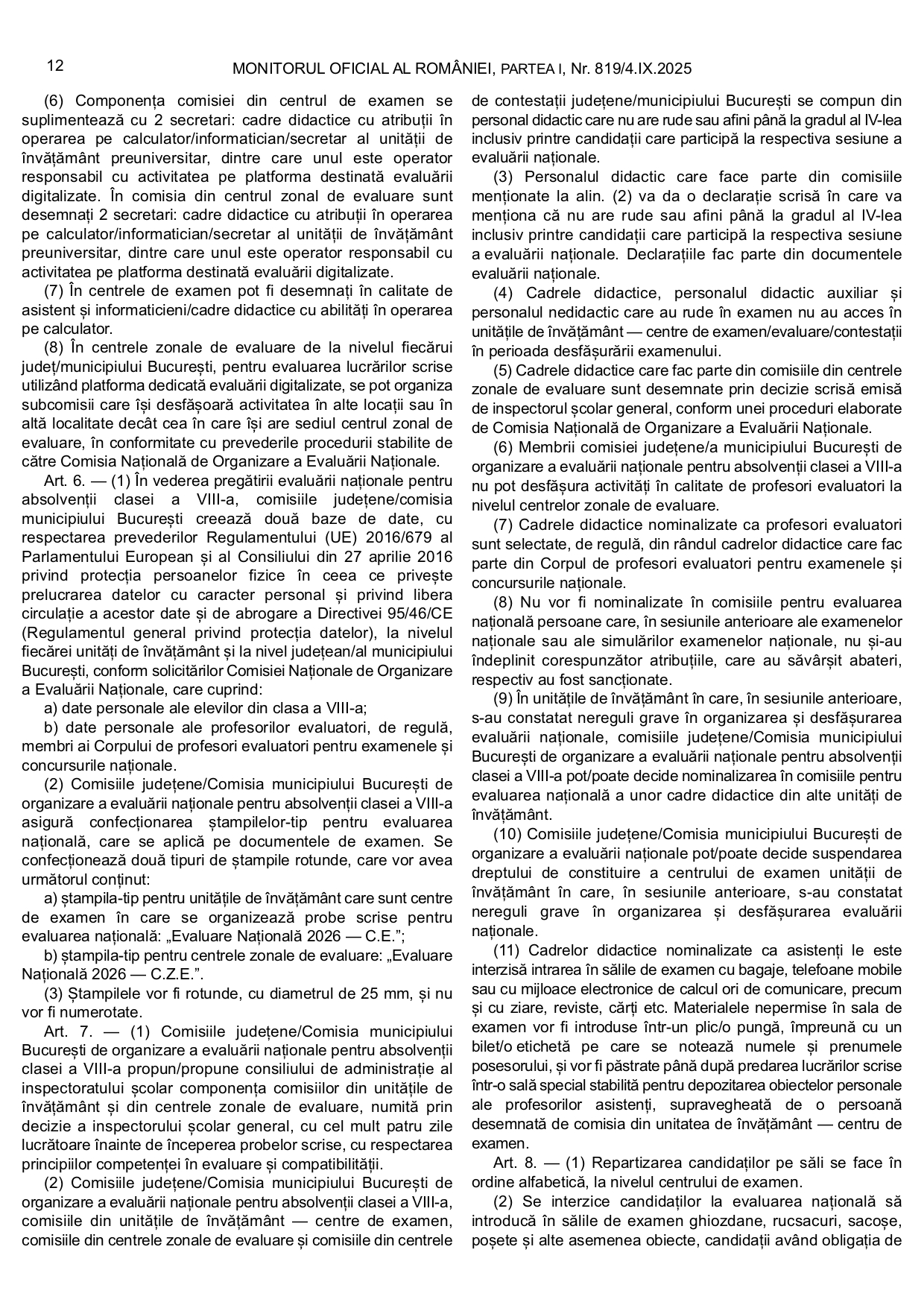 12 MONITORUL OFICIAL AL ROMÂNIEI, PARTEA I, Nr. 819/4.IX.2025

(6) Componența comisiei din centrul de examen se suplimentează cu 2 secretari: cadre didactice cu atribuții în operarea pe calculator/informatician/secretar al unității de învățământ preuniversitar, dintre care unul este operator responsabil cu activitatea pe platforma destinată evaluării digitalizate. În comisia din centrul zonal de evaluare sunt desemnați 2 secretari: cadre didactice cu atribuții în operarea pe calculator/informatician/secretar al unității de învățământ preuniversitar, dintre care unul este operator responsabil cu activitatea pe platforma destinată evaluării digitalizate.

(7) În centrele de examen pot fi desemnați în calitate de asistent și informaticieni/cadre didactice cu abilități în operarea pe calculator.

(8) În centrele zonale de evaluare de la nivelul fiecărui județ/municipiului București, pentru evaluarea lucrărilor scrise utilizând platforma dedicată evaluării digitalizate, se pot organiza subcomisii care își desfășoară activitatea în alte locații sau în altă localitate decât cea în care își are sediul centrul zonal de evaluare, în conformitate cu prevederile procedurii stabilite de către Comisia Națională de Organizare a Evaluării Naționale.

Art. 6. — (1) În vederea pregătirii evaluării naționale pentru absolvenții clasei a VIII-a, comisiile județene/comisia municipiului București creează două baze de date, cu respectarea prevederilor Regulamentului (UE) 2016/679 al Parlamentului European și al Consiliului din 27 aprilie 2016 privind protecția persoanelor fizice în ceea ce privește prelucrarea datelor cu caracter personal și privind libera circulație a acestor date și de abrogare a Directivei 95/46/CE (Regulamentul general privind protecția datelor), la nivelul fiecărei unități de învățământ și la nivel județean/al municipiului București, conform solicitărilor Comisiei Naționale de Organizare a Evaluării Naționale, care cuprind:

a) date personale ale elevilor din clasa a VIII-a;

b) date personale ale profesorilor evaluatori, de regulă, membri ai Corpului de profesori evaluatori pentru examenele și concursurile naționale.

(2) Comisiile județene/Comisia municipiului București de organizare a evaluării naționale pentru absolvenții clasei a VIII-a asigură confecționarea ștampilelor-tip pentru evaluarea națională, care se aplică pe documentele de examen. Se confecționează două tipuri de ștampile rotunde, care vor avea următorul conținut:

a) ștampila-tip pentru unitățile de învățământ care sunt centre de examen în care se organizează probe scrise pentru evaluarea națională: „Evaluare Națională 2026 — C.E.”;

b) ștampila-tip pentru centrele zonale de evaluare: „Evaluare Națională 2026 — C.Z.E.”.

(3) Ștampilele vor fi rotunde, cu diametrul de 25 mm, și nu vor fi numerotate.

Art. 7. — (1) Comisiile județene/Comisia municipiului București de organizare a evaluării naționale pentru absolvenții clasei a VIII-a propun/propune consiliului de administrație al inspectoratului școlar componența comisiilor din unitățile de învățământ și din centrele zonale de evaluare, numită prin decizie a inspectorului școlar general, cu cel mult patru zile lucrătoare înainte de începerea probelor scrise, cu respectarea principiilor competenței în evaluare și compatibilității.

(2) Comisiile județene/Comisia municipiului București de organizare a evaluării naționale pentru absolvenții clasei a VIII-a, comisiile din unitățile de învățământ — centre de examen, comisiile din centrele zonale de evaluare și comisiile din centrele de contestații județene/municipiului București se compun din personal didactic care nu are rude sau afini până la gradul al IV-lea inclusiv printre candidații care participă la respectiva sesiune a evaluării naționale.

(3) Personalul didactic care face parte din comisiile menționate la alin. (2) va da o declarație scrisă în care va menționa că nu are rude sau afini până la gradul al IV-lea inclusiv printre candidații care participă la respectiva sesiune a evaluării naționale. Declarațiile fac parte din documentele evaluării naționale.

(4) Cadrele didactice, personalul didactic auxiliar și personalul nedidactic care au rude în examen nu au acces în unitățile de învățământ — centre de examen/evaluare/contestații în perioada desfășurării examenului.

(5) Cadrele didactice care fac parte din comisiile din centrele zonale de evaluare sunt desemnate prin decizie scrisă emisă de inspectorul școlar general, conform unei proceduri elaborate de Comisia Națională de Organizare a Evaluării Naționale.

(6) Membrii comisiei județene/a municipiului București de organizare a evaluării naționale pentru absolvenții clasei a VIII-a nu pot desfășura activități în calitate de profesori evaluatori la nivelul centrelor zonale de evaluare.

(7) Cadrele didactice nominalizate ca profesori evaluatori sunt selectate, de regulă, din rândul cadrelor didactice care fac parte din Corpul de profesori evaluatori pentru examenele și concursurile naționale.

(8) Nu vor fi nominalizate în comisiile pentru evaluarea națională persoane care, în sesiunile anterioare ale examenelor naționale sau ale simulărilor examenelor naționale, nu și-au îndeplinit corespunzător atribuțiile, care au săvârșit abateri, respectiv au fost sancționate.

(9) În unitățile de învățământ în care, în sesiunile anterioare, s-au constatat nereguli grave în organizarea și desfășurarea evaluării naționale, comisiile județene/Comisia municipiului București de organizare a evaluării naționale pentru absolvenții clasei a VIII-a pot/poate decide nominalizarea în comisiile pentru evaluarea națională a unor cadre didactice din alte unități de învățământ.

(10) Comisiile județene/Comisia municipiului București de organizare a evaluării naționale pot/poate decide suspendarea dreptului de constituire a centrului de examen unității de învățământ în care, în sesiunile anterioare, s-au constatat nereguli grave în organizarea și desfășurarea evaluării naționale.

(11) Cadrelor didactice nominalizate ca asistenți le este interzisă intrarea în sălile de examen cu bagaje, telefoane mobile sau cu mijloace electronice de calcul ori de comunicare, precum și cu ziare, reviste, cărți etc. Materialele nepermise în sala de examen vor fi introduse într-un plic/o pungă, împreună cu un bilet/o etichetă pe care se notează numele și prenumele posesorului, și vor fi păstrate până după predarea lucrărilor scrise într-o sală special stabilită pentru depozitarea obiectelor personale ale profesorilor asistenți, supravegheată de o persoană desemnată de comisia din unitatea de învățământ — centru de examen.

Art. 8. — (1) Repartizarea candidaților pe săli se face în ordine alfabetică, la nivelul centrului de examen.

(2) Se interzice candidaților la evaluarea națională să introducă în sălile de examen ghiozdane, rucsacuri, sacoșe, poșete și alte asemenea obiecte, candidații având obligația de